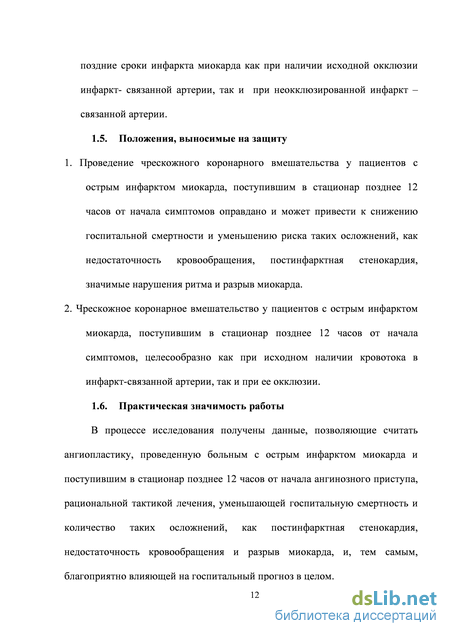 поздние сроки инфаркта миокарда как при наличии исходной окклюзии инфаркт- связанной артерии, так и при неокклюзированной инфаркт – связанной артерии.

1.5. Положения, выносимые на защиту

1. Проведение чрескожного коронарного вмешательства у пациентов с острым инфарктом миокарда, поступившим в стационар позднее 12 часов от начала симптомов оправдано и может привести к снижению госпитальной смертности и уменьшению риска таких осложнений, как недостаточность кровообращения, постинфарктная стенокардия, значимые нарушения ритма и разрыв миокарда.

2. Чрескожное коронарное вмешательство у пациентов с острым инфарктом миокарда, поступившим в стационар позднее 12 часов от начала симптомов, целесообразно как при исходном наличии кровотока в инфаркт-связанной артерии, так и при ее окклюзии.

1.6. Практическая значимость работы

В процессе исследования получены данные, позволяющие считать ангиопластику, проведенную больным с острым инфарктом миокарда и поступившим в стационар позднее 12 часов от начала ангинозного приступа, рациональной тактикой лечения, уменьшающей госпитальную смертность и количество таких осложнений, как постинфарктная стенокардия, недостаточность кровообращения и разрыв миокарда, и, тем самым, благоприятно влияющей на госпитальный прогноз в целом.

12

dsLib.net
библиотека диссертаций